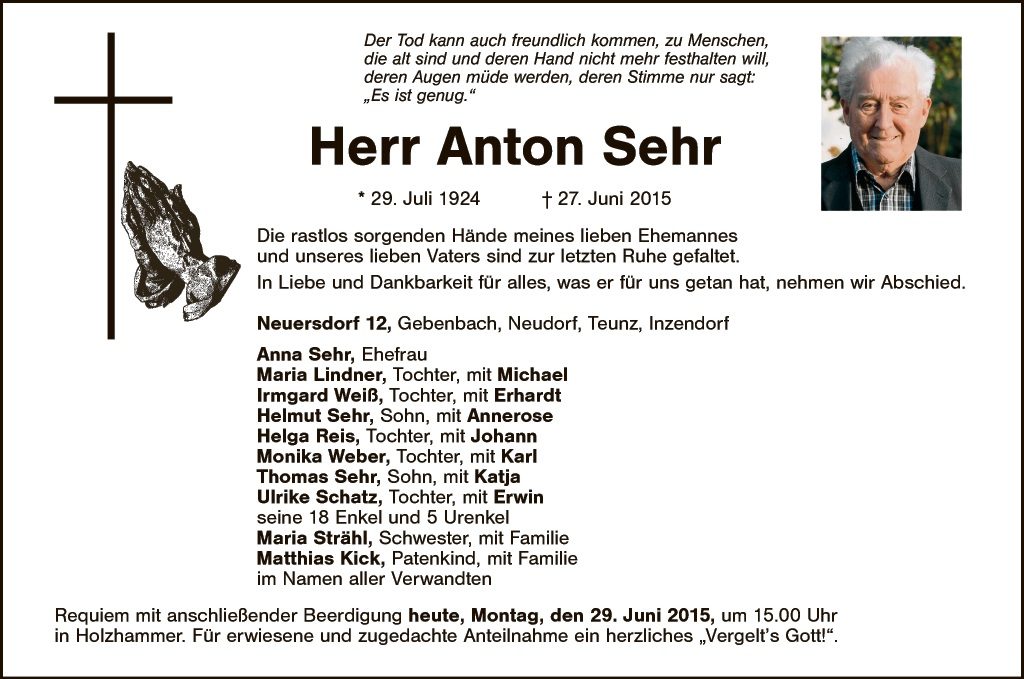 Der Tod kann auch freundlich kommen, zu Menschen, die alt sind und deren Hand nicht mehr festhalten will, deren Augen müde werden, deren Stimme nur sagt: „Es ist genug.“

Herr Anton Sehr

* 29. Juli 1924 † 27. Juni 2015

Die rastlos sorgenden Hände meines lieben Ehemannes und unseres lieben Vaters sind zur letzten Ruhe gefaltet.

In Liebe und Dankbarkeit für alles, was er für uns getan hat, nehmen wir Abschied.

Neuersdorf 12, Gebenbach, Neudorf, Teunz, Inzendorf

Anna Sehr, Ehefrau
Maria Lindner, Tochter, mit Michael
Irmgard Weiß, Tochter, mit Erhardt
Helmut Sehr, Sohn, mit Annerose
Helga Reis, Tochter, mit Johann
Monika Weber, Tochter, mit Karl
Thomas Sehr, Sohn, mit Katja
Ulrike Schatz, Tochter, mit Erwin
seine 18 Enkel und 5 Urenkel
Maria Strähl, Schwester, mit Familie
Matthias Kick, Patenkind, mit Familie
im Namen aller Verwandten

Requiem mit anschließender Beerdigung heute, Montag, den 29. Juni 2015, um 15.00 Uhr in Holzhammer. Für erwiesene und zugedachte Anteilnahme ein herzliches „Vergelt's Gott!“.